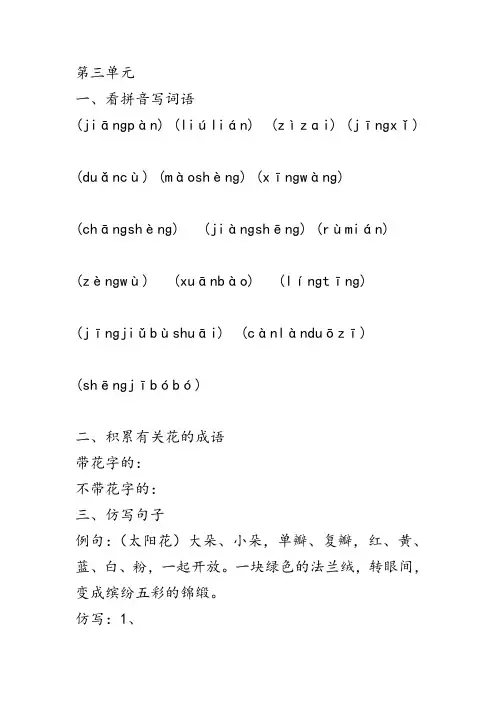 第三单元
一、看拼音写词语
(jiāngpàn) (liúlián) (zìzai) (jīngxǐ)

(duǎncù) (màoshèng) (xīngwàng)

(chāngshèng) (jiàngshēng) (rùmián)

(zèngwù) (xuānbào) (língtīng)

(jīngjiǔbùshuāi) (cànlànduōzī)

(shēngjībóbó)

二、积累有关花的成语
带花字的:
不带花字的:
三、仿写句子
例句:(太阳花)大朵、小朵,单瓣、复瓣,红、黄、蓝、白、粉,一起开放。一块绿色的法兰绒,转眼间,变成缤纷五彩的锦缎。
仿写:1、